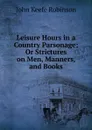 John Keefe Robinson

Leisure Hours in a Country Parsonage: Or Strictures on Men, Manners, and Books